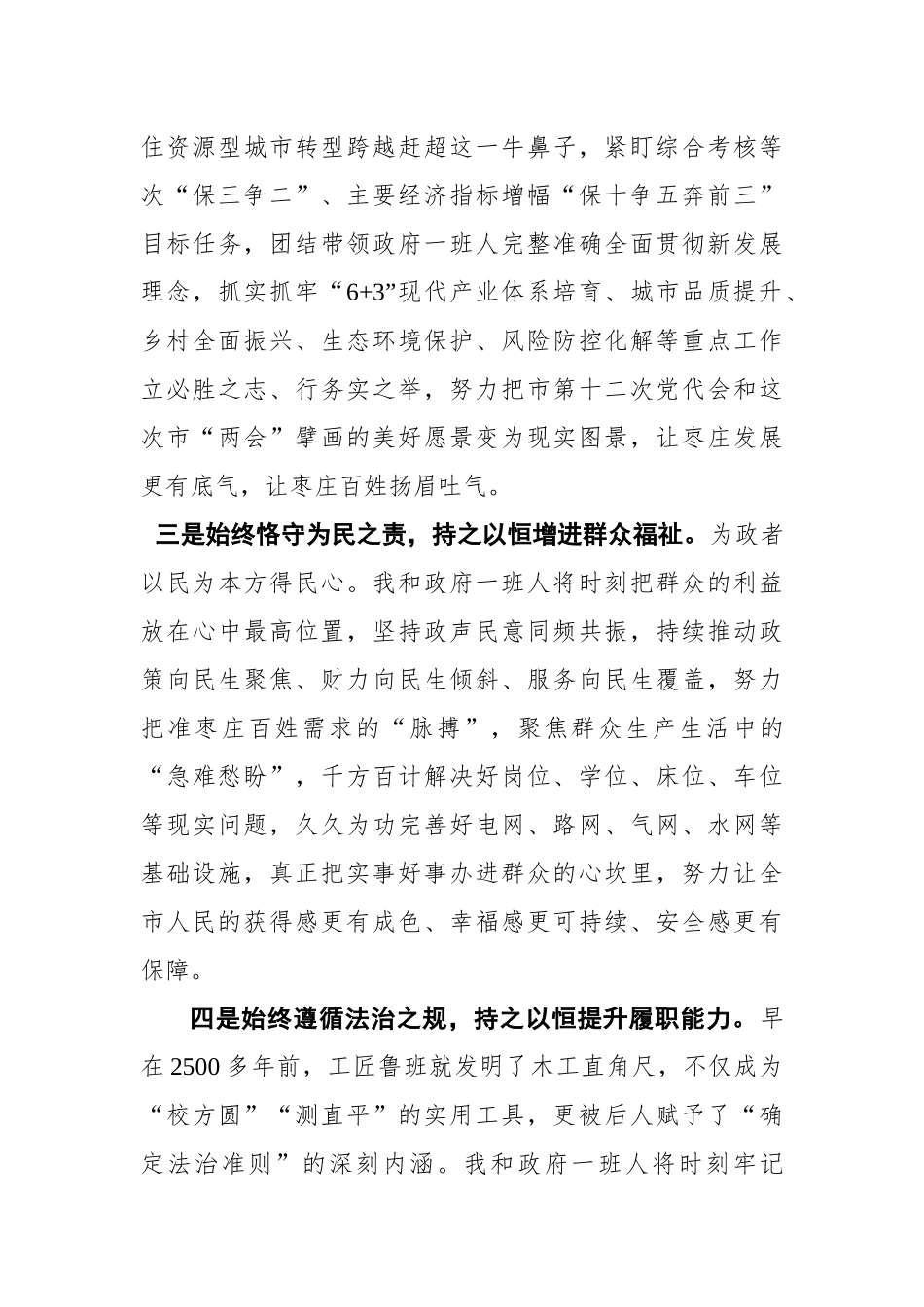 住资源型城市转型跨越赶超这一牛鼻子，紧盯综合考核等次“保三争二”、主要经济指标增幅“保十争五奔前三”目标任务，团结带领政府一班人完整准确全面贯彻新发展理念，抓实抓牢“6+3”现代产业体系培育、城市品质提升、乡村全面振兴、生态环境保护、风险防控化解等重点工作立必胜之志、行务实之举，努力把市第十二次党代会和这次市“两会”擘画的美好愿景变为现实图景，让枣庄发展更有底气，让枣庄百姓扬眉吐气。

三是始终恪守为民之责，持之以恒增进群众福祉。为政者以民为本方得民心。我和政府一班人将时刻把群众的利益放在心中最高位置，坚持政声民意同频共振，持续推动政策向民生聚焦、财力向民生倾斜、服务向民生覆盖，努力把准枣庄百姓需求的“脉搏”，聚焦群众生产生活中的“急难愁盼”，千方百计解决好岗位、学位、床位、车位等现实问题，久久为功完善好电网、路网、气网、水网等基础设施，真正把实事好事办进群众的心坎里，努力让全市人民的获得感更有成色、幸福感更可持续、安全感更有保障。

四是始终遵循法治之规，持之以恒提升履职能力。早在2500多年前，工匠鲁班就发明了木工直角尺，不仅成为“校方圆”“测直平”的实用工具，更被后人赋予了“确定法治准则”的深刻内涵。我和政府一班人将时刻牢记